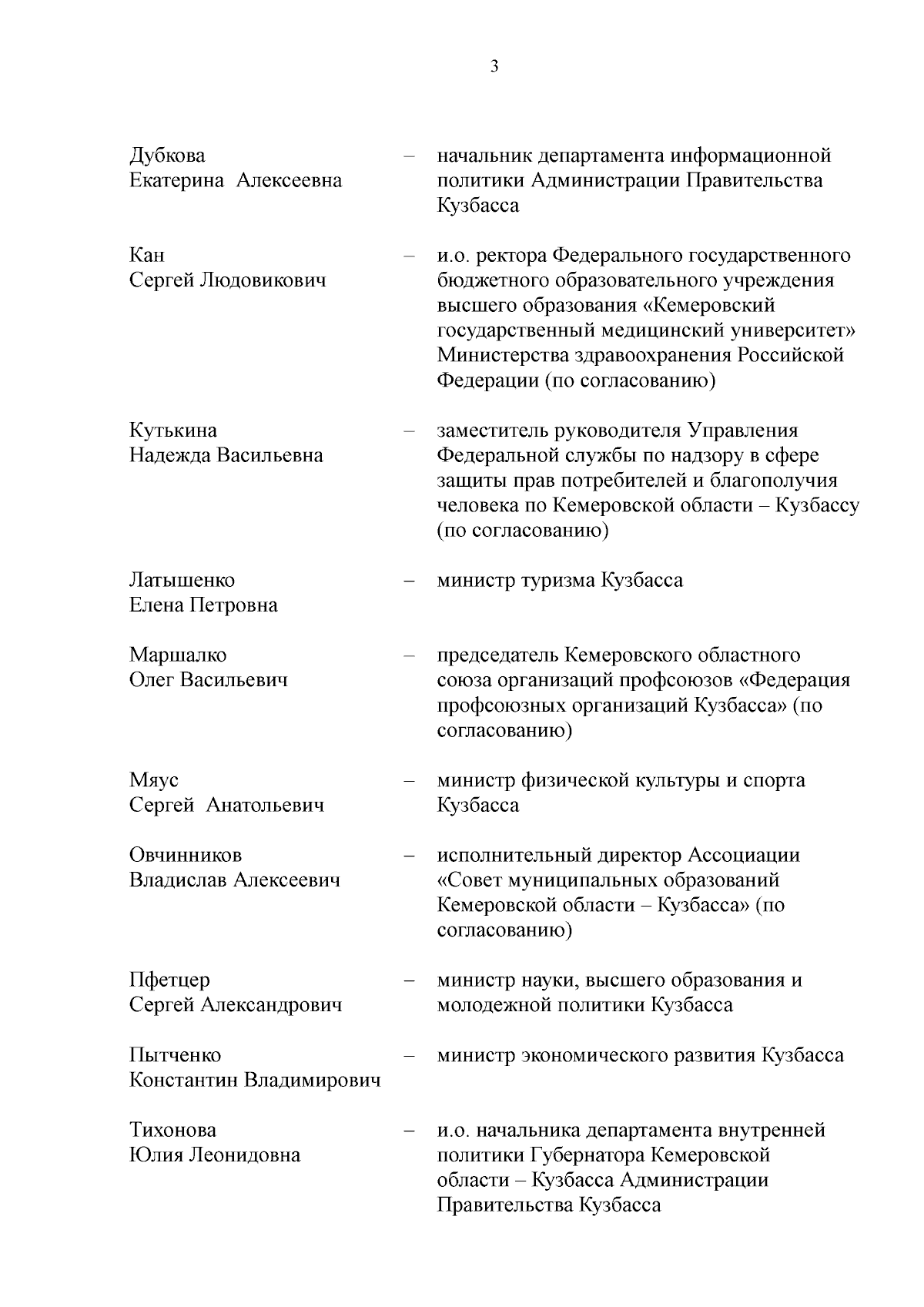 3

Дубкова Екатерина Алексеевна – начальник департамента информационной политики Администрации Правительства Кузбасса

Кан Сергей Людовикович – и.о. ректора Федерального государственного бюджетного образовательного учреждения высшего образования «Кемеровский государственный медицинский университет» Министерства здравоохранения Российской Федерации (по согласованию)

Кутькина Надежда Васильевна – заместитель руководителя Управления Федеральной службы по надзору в сфере защиты прав потребителей и благополучия человека по Кемеровской области – Кузбассу (по согласованию)

Латышенко Елена Петровна – министр туризма Кузбасса

Маршалко Олег Васильевич – председатель Кемеровского областного союза организаций профсоюзов «Федерация профсоюзных организаций Кузбасса» (по согласованию)

Мяус Сергей Анатольевич – министр физической культуры и спорта Кузбасса

Овчинников Владислав Алексеевич – исполнительный директор Ассоциации «Совет муниципальных образований Кемеровской области – Кузбасса» (по согласованию)

Пфетцер Сергей Александрович – министр науки, высшего образования и молодежной политики Кузбасса

Пытченко Константин Владимирович – министр экономического развития Кузбасса

Тихонова Юлия Леонидовна – и.о. начальника департамента внутренней политики Губернатора Кемеровской области – Кузбасса Администрации Правительства Кузбасса